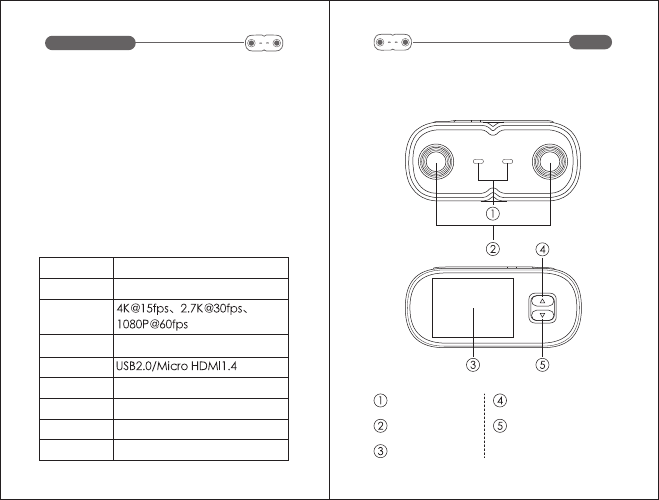 | | |
|---|---|
| | |
| | 4K@15fps、2.7K@30fps、1080P@60fps |
| | |
| | USB2.0/Micro HDMI1.4 |
| | |
| | |
| | |
| | |

①

②

④

③

⑤

①

②

③

④

⑤